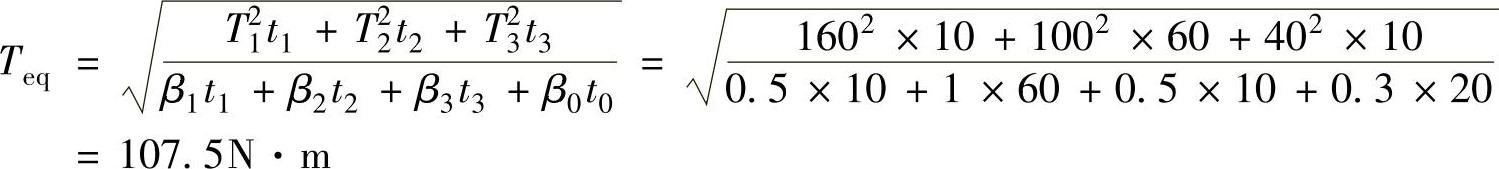 $T_{eq} = \sqrt{\frac{T_1^2 t_1 + T_2^2 t_2 + T_3^2 t_3}{\beta_1 t_1 + \beta_2 t_2 + \beta_3 t_3 + \beta_0 t_0}} = \sqrt{\frac{160^2 \times 10 + 100^2 \times 60 + 40^2 \times 10}{0.5 \times 10 + 1 \times 60 + 0.5 \times 10 + 0.3 \times 20}}$
$= 107.5 N \cdot m$